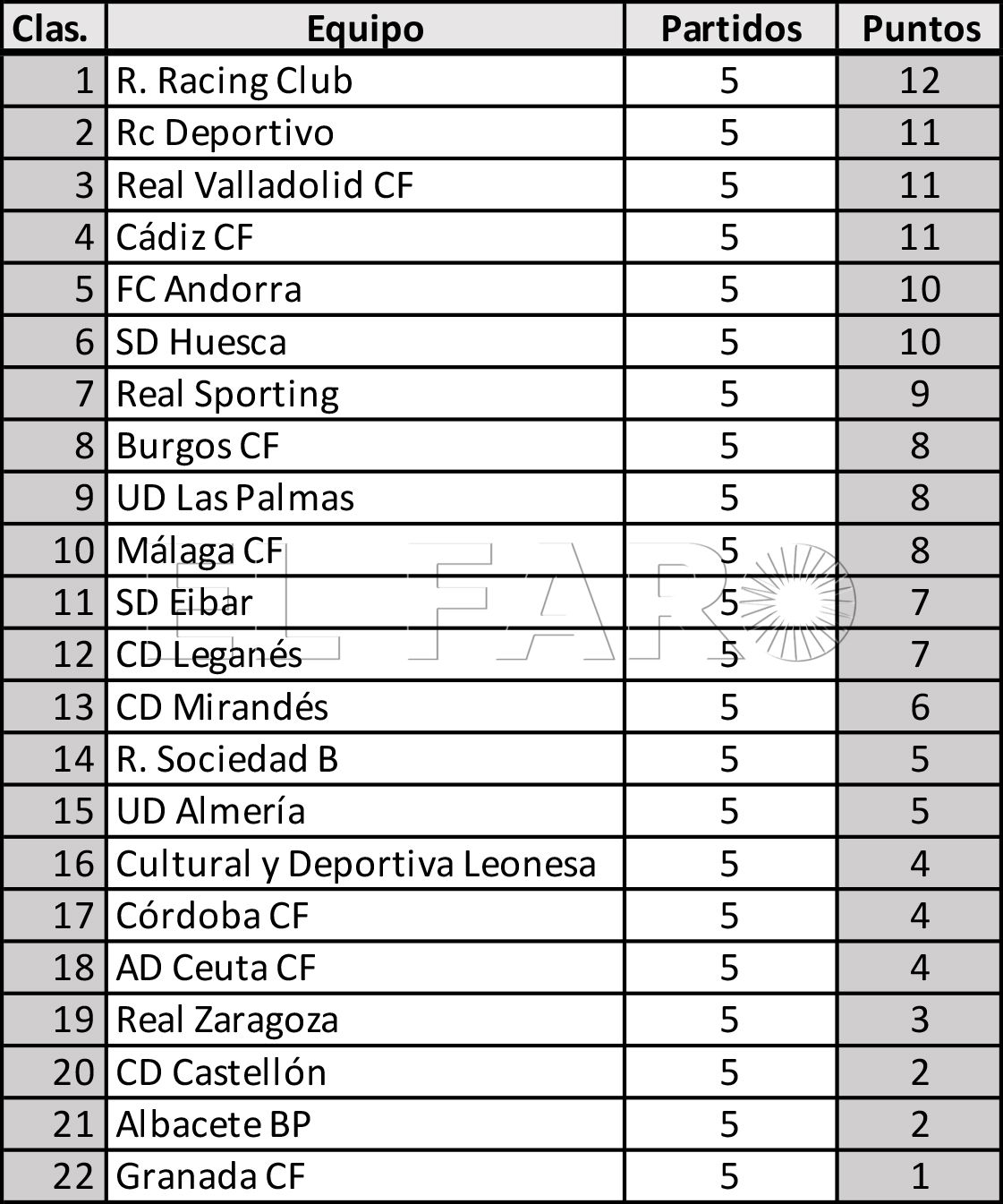 | Clas. | Equipo | Partidos | Puntos |
|---|---|---|---|
| 1 | R. Racing Club | 5 | 12 |
| 2 | Rc Deportivo | 5 | 11 |
| 3 | Real Valladolid CF | 5 | 11 |
| 4 | Cádiz CF | 5 | 11 |
| 5 | FC Andorra | 5 | 10 |
| 6 | SD Huesca | 5 | 10 |
| 7 | Real Sporting | 5 | 9 |
| 8 | Burgos CF | 5 | 8 |
| 9 | UD Las Palmas | 5 | 8 |
| 10 | Málaga CF | 5 | 8 |
| 11 | SD Eibar | 5 | 7 |
| 12 | CD Leganés | 5 | 7 |
| 13 | CD Mirandés | 5 | 6 |
| 14 | R. Sociedad B | 5 | 5 |
| 15 | UD Almería | 5 | 5 |
| 16 | Cultural y Deportiva Leonesa | 5 | 4 |
| 17 | Córdoba CF | 5 | 4 |
| 18 | AD Ceuta CF | 5 | 4 |
| 19 | Real Zaragoza | 5 | 3 |
| 20 | CD Castellón | 5 | 2 |
| 21 | Albacete BP | 5 | 2 |
| 22 | Granada CF | 5 | 1 |

EL FARO